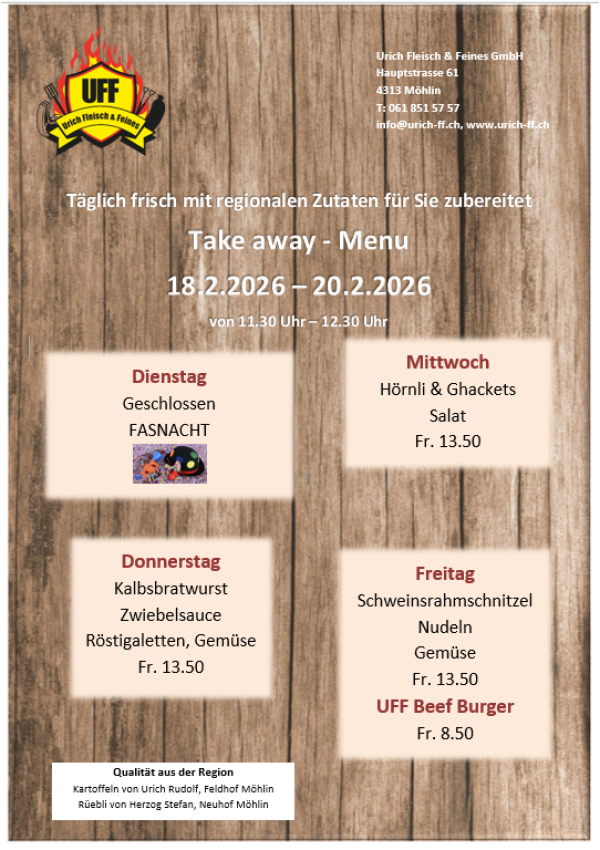 UFF
Urich Fleisch & Feines

Urich Fleisch & Feines GmbH
Hauptstrasse 61
4313 Möhlin
T: 061 851 57 57
info@urich-ff.ch, www.urich-ff.ch

Täglich frisch mit regionalen Zutaten für Sie zubereitet

Take away - Menu

18.2.2026 – 20.2.2026

von 11.30 Uhr – 12.30 Uhr

Dienstag
Geschlossen
FASNACHT

Mittwoch
Hörnli & Ghackets
Salat
Fr. 13.50

Donnerstag
Kalbsbratwurst
Zwiebelsauce
Röstigaletten, Gemüse
Fr. 13.50

Freitag
Schweinsrahmschnitzel
Nudeln
Gemüse
Fr. 13.50
UFF Beef Burger
Fr. 8.50

Qualität aus der Region
Kartoffeln von Urich Rudolf, Feldhof Möhlin
Rüebli von Herzog Stefan, Neuhof Möhlin